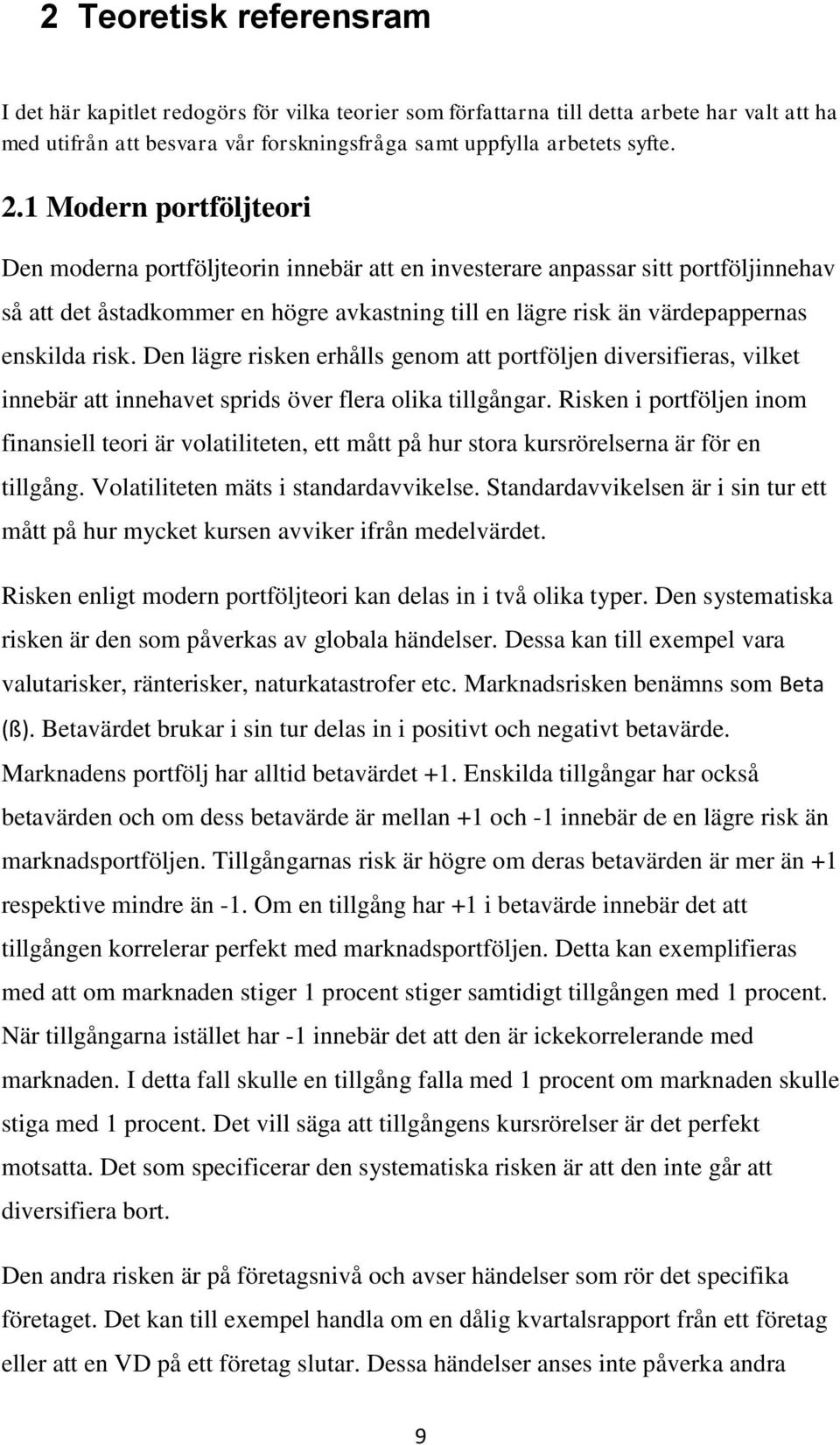 2 Teoretisk referensram

I det här kapitlet redogörs för vilka teorier som författarna till detta arbete har valt att ha med utifrån att besvara vår forskningsfråga samt uppfylla arbetets syfte.

2.1 Modern portföljteori

Den moderna portföljteorin innebär att en investerare anpassar sitt portföljinnehav så att det åstadkommer en högre avkastning till en lägre risk än värdepappernas enskilda risk. Den lägre risken erhålls genom att portföljen diversifieras, vilket innebär att innehavet sprids över flera olika tillgångar. Risken i portföljen inom finansiell teori är volatiliteten, ett mått på hur stora kursrörelserna är för en tillgång. Volatiliteten mäts i standardavvikelse. Standardavvikelsen är i sin tur ett mått på hur mycket kursen avviker ifrån medelvärdet.

Risken enligt modern portföljteori kan delas in i två olika typer. Den systematiska risken är den som påverkas av globala händelser. Dessa kan till exempel vara valutarisker, ränterisker, naturkatastrofer etc. Marknadsrisken benämns som Beta (ß). Betavärdet brukar i sin tur delas in i positivt och negativt betavärde. Marknadens portfölj har alltid betavärdet +1. Enskilda tillgångar har också betavärden och om dess betavärde är mellan +1 och -1 innebär de en lägre risk än marknadsportföljen. Tillgångarnas risk är högre om deras betavärden är mer än +1 respektive mindre än -1. Om en tillgång har +1 i betavärde innebär det att tillgången korrelerar perfekt med marknadsportföljen. Detta kan exemplifieras med att om marknaden stiger 1 procent stiger samtidigt tillgången med 1 procent. När tillgångarna istället har -1 innebär det att den är ickekorrelerande med marknaden. I detta fall skulle en tillgång falla med 1 procent om marknaden skulle stiga med 1 procent. Det vill säga att tillgångens kursrörelser är det perfekt motsatta. Det som specificerar den systematiska risken är att den inte går att diversifiera bort.

Den andra risken är på företagsnivå och avser händelser som rör det specifika företaget. Det kan till exempel handla om en dålig kvartalsrapport från ett företag eller att en VD på ett företag slutar. Dessa händelser anses inte påverka andra

9